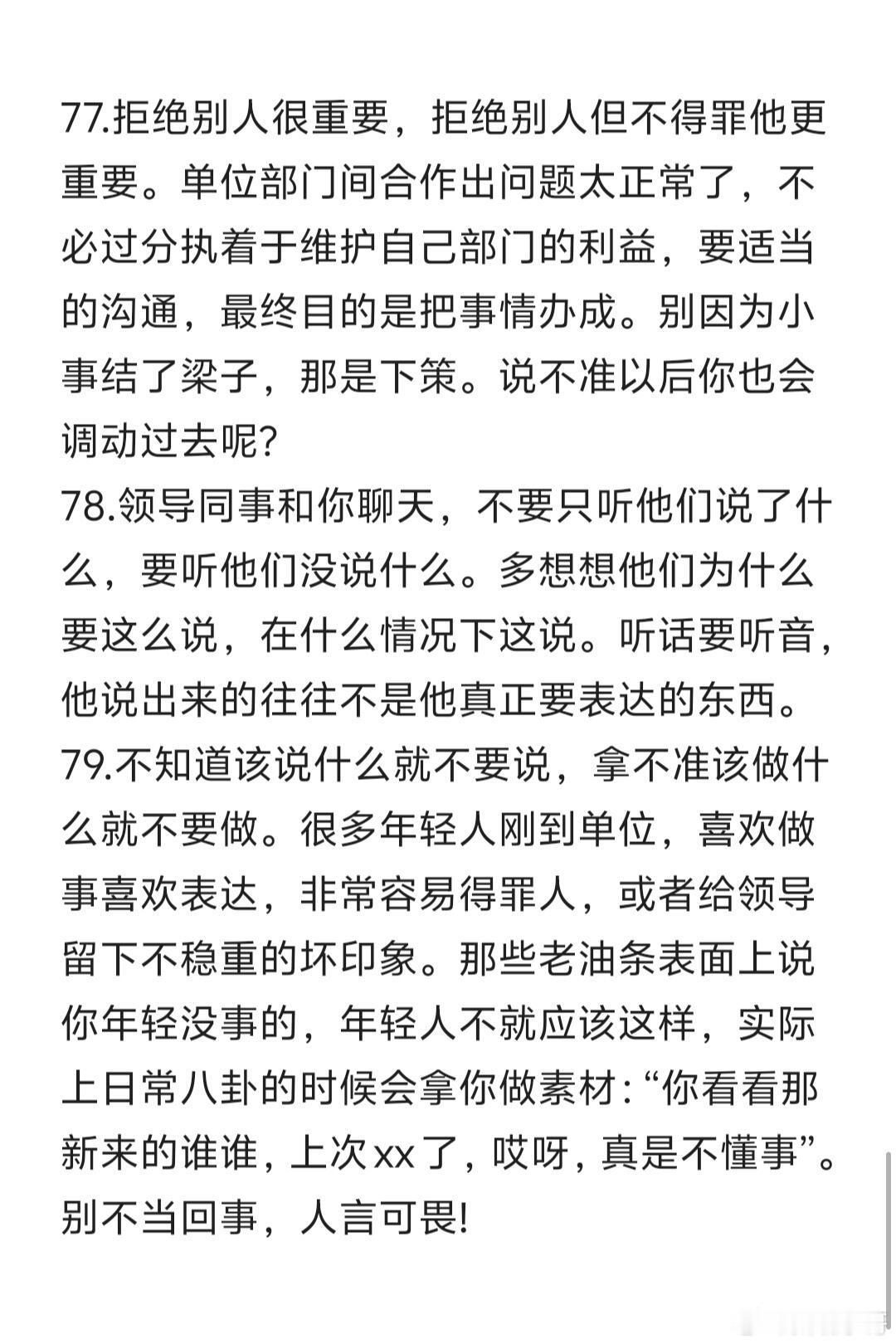 77.拒绝别人很重要，拒绝别人但不得罪他更重要。单位部门间合作出问题太正常了，不必过分执着于维护自己部门的利益，要适当的沟通，最终目的是把事情办成。别因为小事结了梁子，那是下策。说不准以后你也会调动过去呢?
78.领导同事和你聊天，不要只听他们说了什么，要听他们没说什么。多想想他们为什么要这么说，在什么情况下这说。听话要听音，他说出来的往往不是他真正要表达的东西。
79.不知道该说什么就不要说，拿不准该做什么就不要做。很多年轻人刚到单位，喜欢做事喜欢表达，非常容易得罪人，或者给领导留下不稳重的坏印象。那些老油条表面上说你年轻没事的，年轻人不就应该这样，实际上日常八卦的时候会拿你做素材:“你看看那新来的谁谁，上次xx了，哎呀，真是不懂事”。别不当回事，人言可畏!